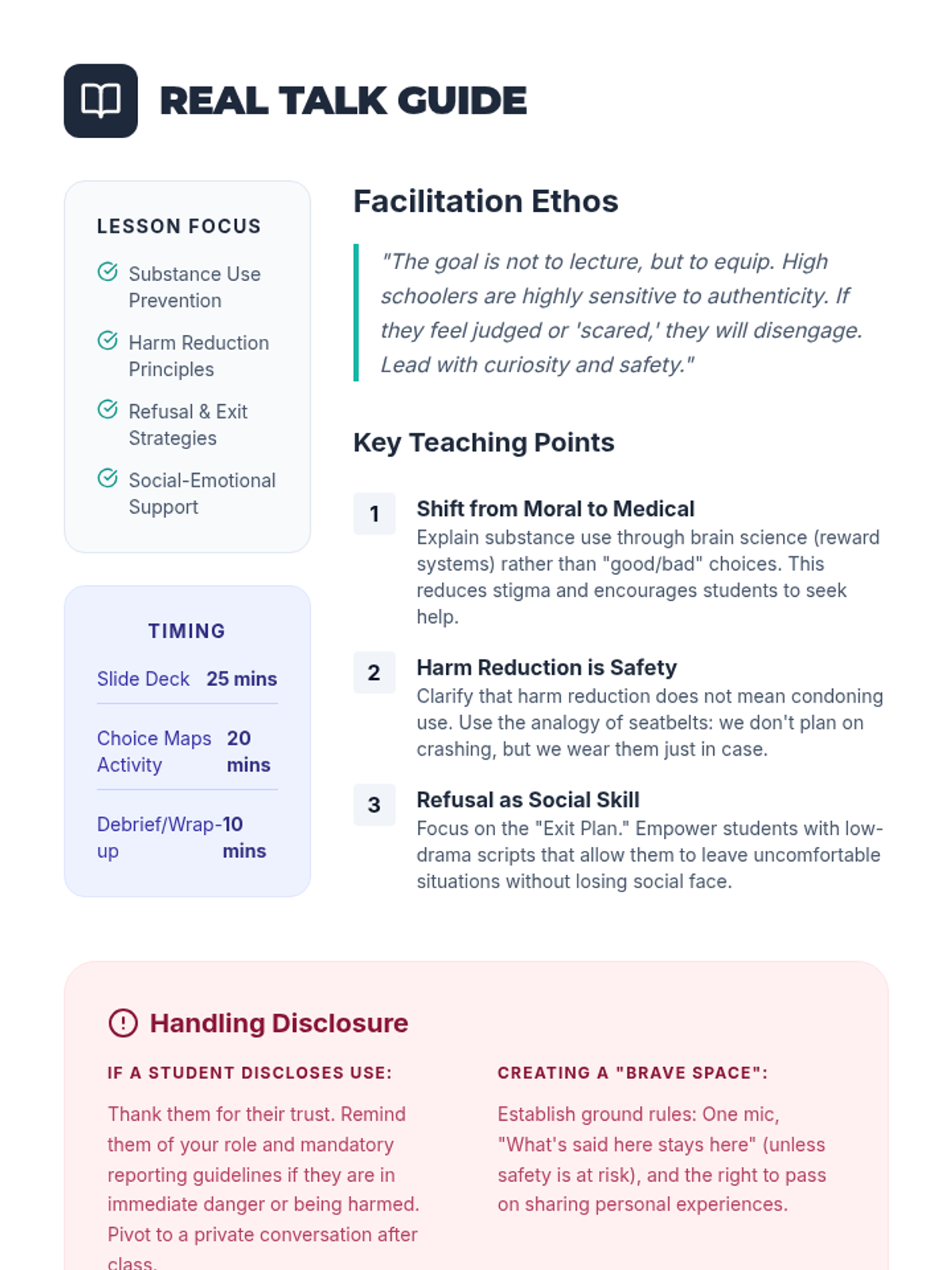 REAL TALK GUIDE

LESSON FOCUS

Substance Use Prevention

Harm Reduction Principles

Refusal & Exit Strategies

Social-Emotional Support

TIMING

Slide Deck 25 mins

Choice Maps Activity 20 mins

Debrief/Wrap-up 10 mins

Facilitation Ethos

"The goal is not to lecture, but to equip. High schoolers are highly sensitive to authenticity. If they feel judged or 'scared,' they will disengage. Lead with curiosity and safety."

Key Teaching Points

1
Shift from Moral to Medical
Explain substance use through brain science (reward systems) rather than "good/bad" choices. This reduces stigma and encourages students to seek help.

2
Harm Reduction is Safety
Clarify that harm reduction does not mean condoning use. Use the analogy of seatbelts: we don't plan on crashing, but we wear them just in case.

3
Refusal as Social Skill
Focus on the "Exit Plan." Empower students with low-drama scripts that allow them to leave uncomfortable situations without losing social face.

Handling Disclosure

IF A STUDENT DISCLOSES USE:

Thank them for their trust. Remind them of your role and mandatory reporting guidelines if they are in immediate danger or being harmed. Pivot to a private conversation after class.

CREATING A "BRAVE SPACE":

Establish ground rules: One mic, "What's said here stays here" (unless safety is at risk), and the right to pass on sharing personal experiences.